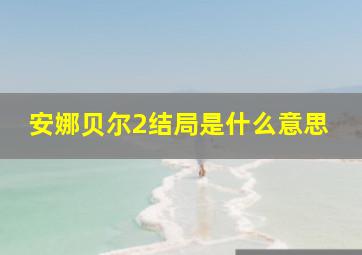 安娜贝尔2结局是什么意思